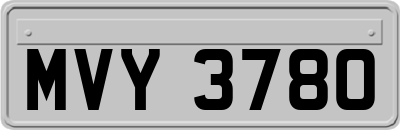 MVY 3780